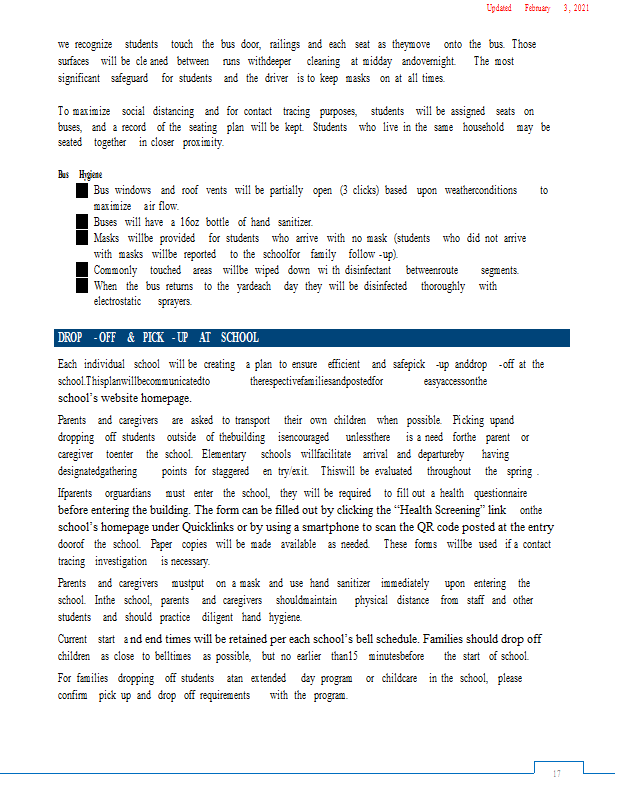 Updated February 3, 2021

we recognize students touch the bus door, railings and each seat as theymove onto the bus. Those surfaces will be cle aned between runs withdeeper cleaning at midday andovernight. The most significant safeguard for students and the driver is to keep masks on at all times.

To maximize social distancing and for contact tracing purposes, students will be assigned seats on buses, and a record of the seating plan will be kept. Students who live in the same household may be seated together in closer proximity.

Bus Hygiene
Bus windows and roof vents will be partially open (3 clicks) based upon weatherconditions to maximize air flow.
Buses will have a 16oz bottle of hand sanitizer.
Masks willbe provided for students who arrive with no mask (students who did not arrive with masks willbe reported to the schoolfor family follow -up).
Commonly touched areas willbe wiped down wi th disinfectant betweenroute segments.
When the bus returns to the yardeach day they will be disinfected thoroughly with electrostatic sprayers.

DROP -OFF & PICK -UP AT SCHOOL

Each individual school will be creating a plan to ensure efficient and safepick -up anddrop -off at the school.Thisplanwillbecommunicatedto therespectivefamiliesandpostedfor easyaccessonthe school's website homepage.

Parents and caregivers are asked to transport their own children when possible. Picking upand dropping off students outside of thebuilding isencouraged unlessthere is a need forthe parent or caregiver toenter the school. Elementary schools willfacilitate arrival and departureby having designatedgathering points for staggered en try/exit. Thiswill be evaluated throughout the spring .

Ifparents orguardians must enter the school, they will be required to fill out a health questionnaire before entering the building. The form can be filled out by clicking the "Health Screening" link onthe school's homepage under Quicklinks or by using a smartphone to scan the QR code posted at the entry doorof the school. Paper copies will be made available as needed. These forms willbe used if a contact tracing investigation is necessary.

Parents and caregivers mustput on a mask and use hand sanitizer immediately upon entering the school. Inthe school, parents and caregivers shouldmaintain physical distance from staff and other students and should practice diligent hand hygiene.

Current start and end times will be retained per each school's bell schedule. Families should drop off children as close to belltimes as possible, but no earlier than15 minutesbefore the start of school.

For families dropping off students atan extended day program or childcare in the school, please confirm pick up and drop off requirements with the program.

17